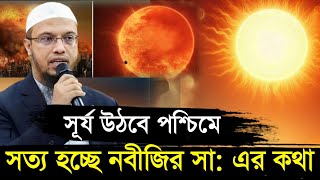 সূর্য উঠবে পশ্চিমে
সত্য হচ্ছে নবীজির সা: এর কথা